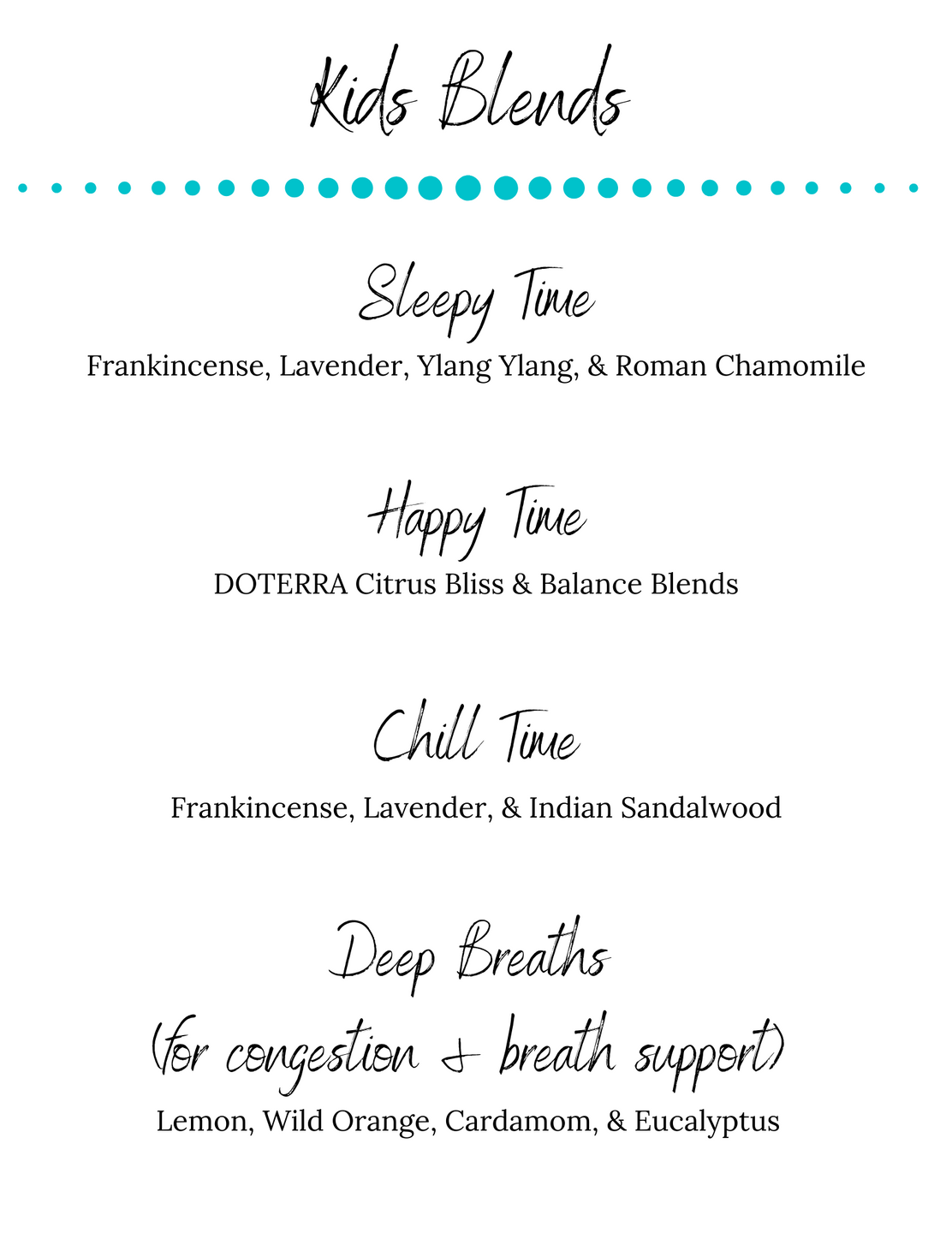 Kids Blends

Sleepy Time

Frankincense, Lavender, Ylang Ylang, & Roman Chamomile

Happy Time

DOTERRA Citrus Bliss & Balance Blends

Chill Time

Frankincense, Lavender, & Indian Sandalwood

Deep Breaths
(for congestion & breath support)

Lemon, Wild Orange, Cardamom, & Eucalyptus